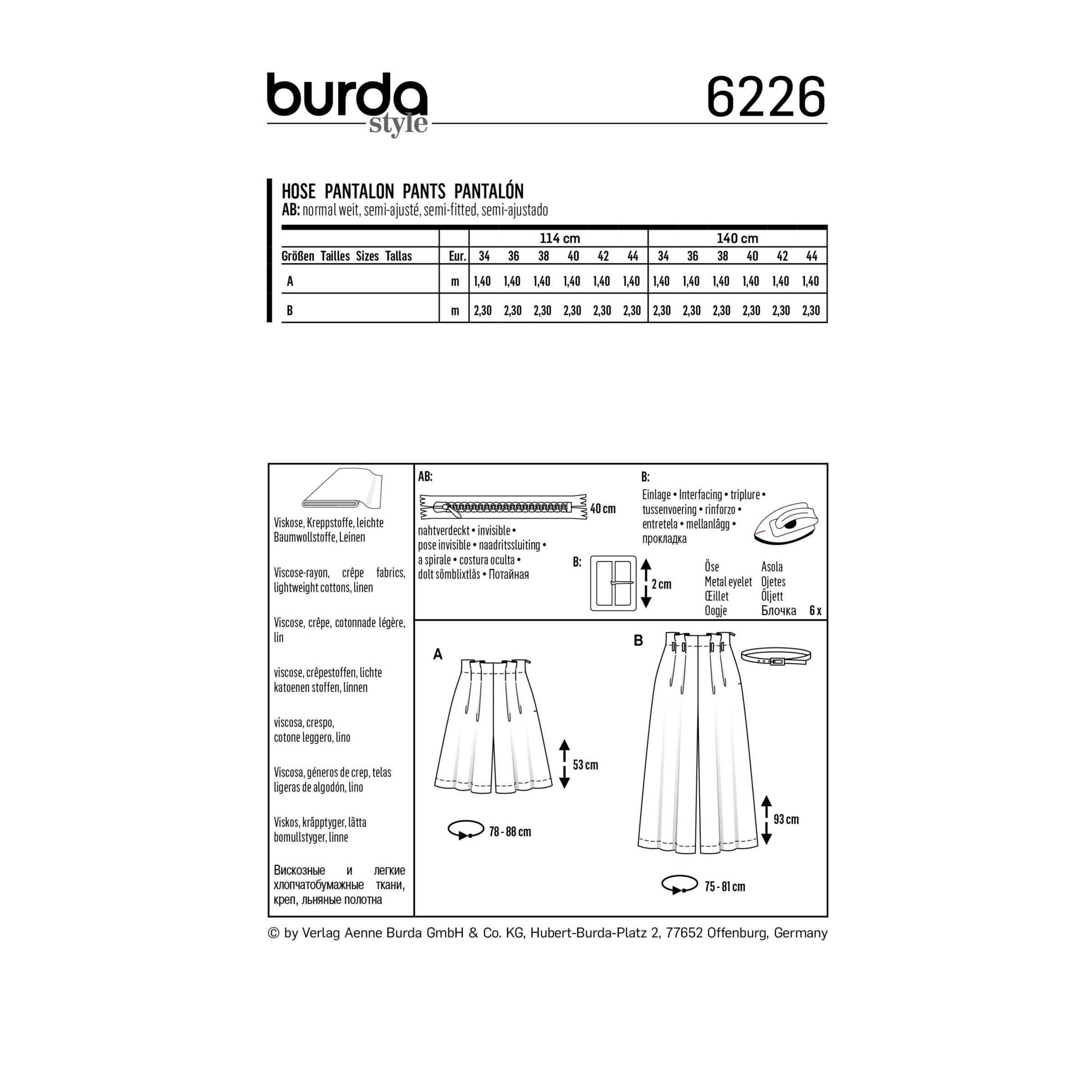 burda style

6226

HOSE PANTALON PANTS PANTALÓN
AB: normal weit, semi-ajusté, semi-fitted, semi-ajustado

| | | 114 cm | | | | | | 140 cm | | | | | |
|---|---|---|---|---|---|---|---|---|---|---|---|---|---|
| Größen Tailles Sizes Tallas | Eur. | 34 | 36 | 38 | 40 | 42 | 44 | 34 | 36 | 38 | 40 | 42 | 44 |
| A | m | 1,40 | 1,40 | 1,40 | 1,40 | 1,40 | 1,40 | 1,40 | 1,40 | 1,40 | 1,40 | 1,40 | 1,40 |
| B | m | 2,30 | 2,30 | 2,30 | 2,30 | 2,30 | 2,30 | 2,30 | 2,30 | 2,30 | 2,30 | 2,30 | 2,30 |

Viskose, Kreppstoffe, leichte Baumwollstoffe, Leinen

Viscose-rayon, crêpe fabrics, lightweight cottons, linen

Viscose, crêpe, cotonnade légère, lin

viscose, crêpestoffen, lichte katoenen stoffen, linnen

viscosa, crespo, cotone leggero, lino

Viscosa, géneros de crep, telas ligeras de algodón, lino

Viskos, kräpptyger, lätta bomullstyger, linne

Вискозные и легкие хлопчатобумажные ткани, креп, льняные полотна

AB:

40 cm

nahtverdeckt • invisible • pose invisible • naadritssluiting • a spirale • costura oculta • dolt sömblixtlås • Потайная

B:

Einlage • Interfacing • triplure • tussenvoering • rinforzo • entretela • mellanlägg • прокладка

B:

2 cm

Öse
Metal eyelet
Œillet
Oogje

Asola
Ojetes
Öljett
Блочка

6 x

A

53 cm

78 - 88 cm

B

93 cm

75 - 81 cm

© by Verlag Aenne Burda GmbH & Co. KG, Hubert-Burda-Platz 2, 77652 Offenburg, Germany